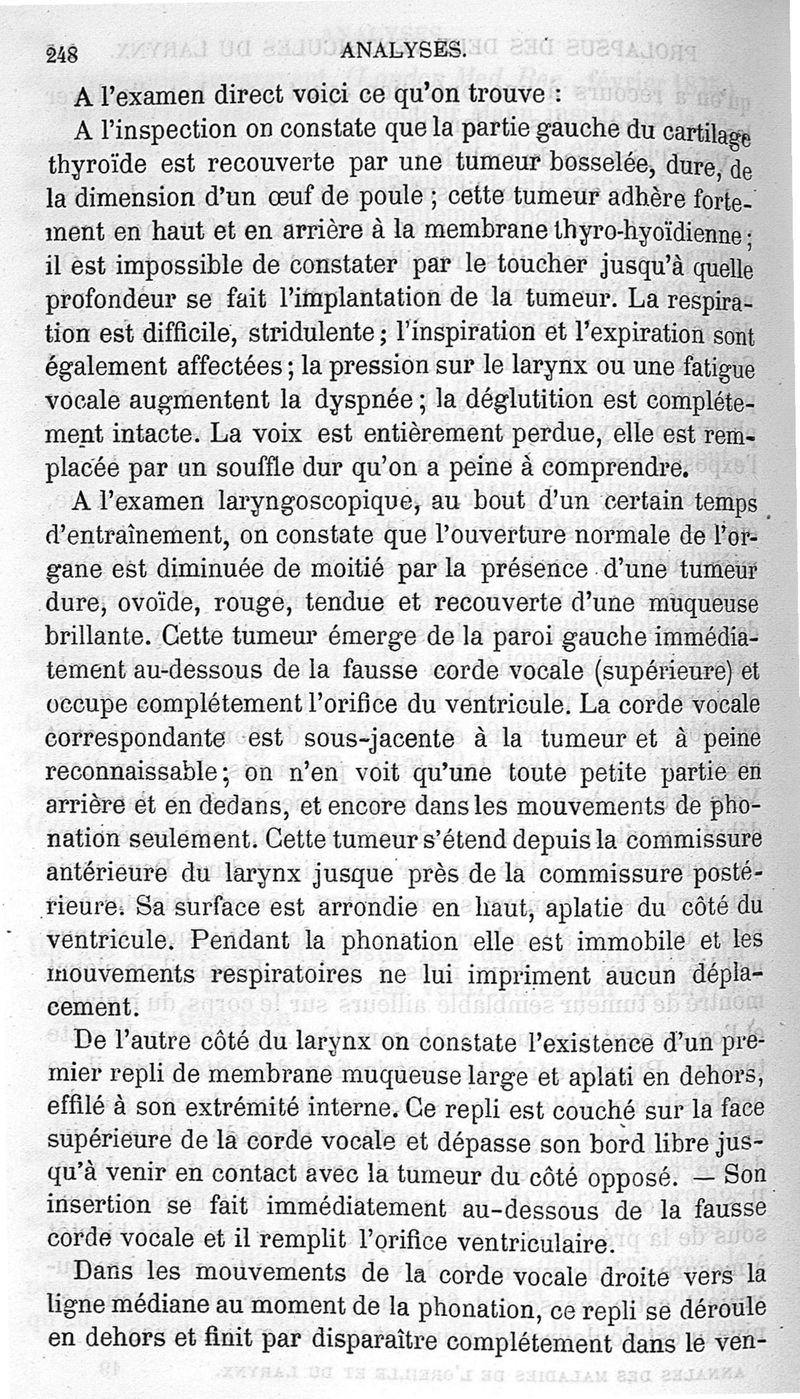 248 ANALYSES.

A l'examen direct voici ce qu'on trouve :

A l'inspection on constate que la partie gauche du cartilage thyroïde est recouverte par une tumeur bosselée, dure, de la dimension d'un œuf de poule ; cette tumeur adhère fortement en haut et en arrière à la membrane thyro-hyoïdienne ; il est impossible de constater par le toucher jusqu'à quelle profondeur se fait l'implantation de la tumeur. La respiration est difficile, stridulente ; l'inspiration et l'expiration sont également affectées ; la pression sur le larynx ou une fatigue vocale augmentent la dyspnée ; la déglutition est complétement intacte. La voix est entièrement perdue, elle est remplacée par un souffle dur qu'on a peine à comprendre.

A l'examen laryngoscopique, au bout d'un certain temps d'entraînement, on constate que l'ouverture normale de l'organe est diminuée de moitié par la présence d'une tumeur dure, ovoïde, rouge, tendue et recouverte d'une muqueuse brillante. Cette tumeur émerge de la paroi gauche immédiatement au-dessous de la fausse corde vocale (supérieure) et occupe complétement l'orifice du ventricule. La corde vocale correspondante est sous-jacente à la tumeur et à peine reconnaissable ; on n'en voit qu'une toute petite partie en arrière et en dedans, et encore dans les mouvements de phonation seulement. Cette tumeur s'étend depuis la commissure antérieure du larynx jusque près de la commissure postérieure. Sa surface est arrondie en haut, aplatie du côté du ventricule. Pendant la phonation elle est immobile et les mouvements respiratoires ne lui impriment aucun déplacement.

De l'autre côté du larynx on constate l'existence d'un premier repli de membrane muqueuse large et aplati en dehors, effilé à son extrémité interne. Ce repli est couché sur la face supérieure de la corde vocale et dépasse son bord libre jusqu'à venir en contact avec la tumeur du côté opposé. — Son insertion se fait immédiatement au-dessous de la fausse corde vocale et il remplit l'orifice ventriculaire.

Dans les mouvements de la corde vocale droite vers la ligne médiane au moment de la phonation, ce repli se déroule en dehors et finit par disparaître complétement dans le ven-